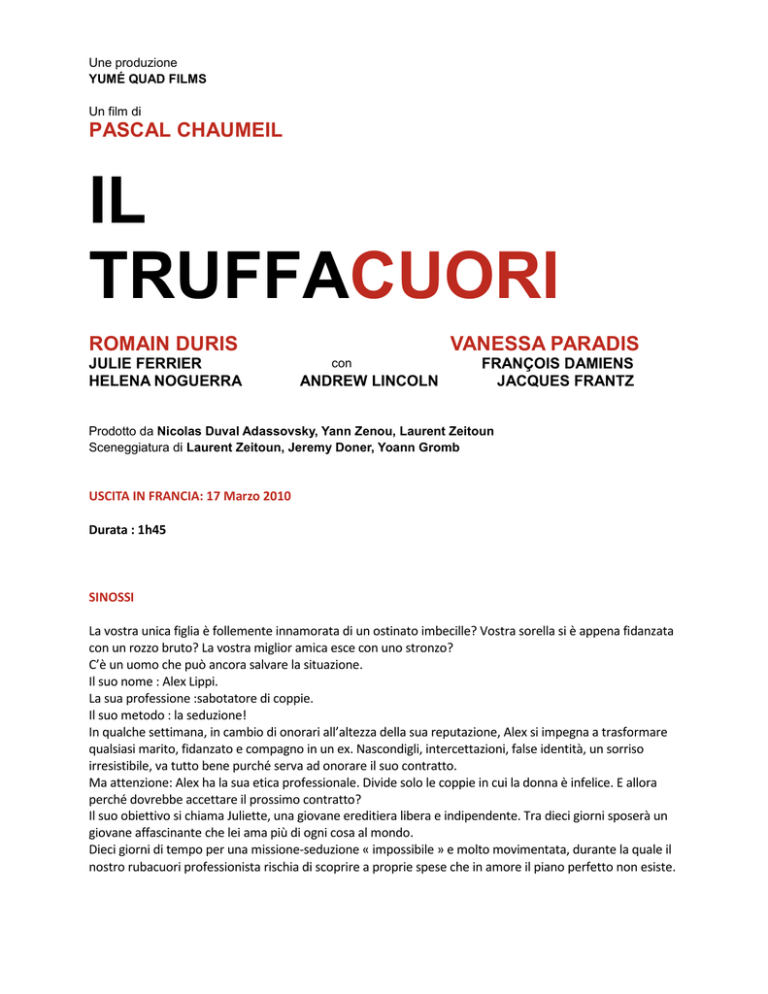 Une produzione
YUMÉ QUAD FILMS

Un film di
PASCAL CHAUMEIL

IL TRUFFACUORI

ROMAIN DURIS
JULIE FERRIER
HELENA NOGUERRA

con
ANDREW LINCOLN

VANESSA PARADIS
FRANÇOIS DAMIENS
JACQUES FRANTZ

Prodotto da Nicolas Duval Adassovsky, Yann Zenou, Laurent Zeitoun
Sceneggiatura di Laurent Zeitoun, Jeremy Doner, Yoann Gromb

USCITA IN FRANCIA: 17 Marzo 2010

Durata : 1h45

SINOSSI

La vostra unica figlia è follemente innamorata di un ostinato imbecille? Vostra sorella si è appena fidanzata con un rozzo bruto? La vostra miglior amica esce con uno stronzo?
C'è un uomo che può ancora salvare la situazione.
Il suo nome : Alex Lippi.
La sua professione :sabotatore di coppie.
Il suo metodo : la seduzione!
In qualche settimana, in cambio di onorari all'altezza della sua reputazione, Alex si impegna a trasformare qualsiasi marito, fidanzato e compagno in un ex. Nascondigli, intercettazioni, false identità, un sorriso irresistibile, va tutto bene purché serva ad onorare il suo contratto.
Ma attenzione: Alex ha la sua etica professionale. Divide solo le coppie in cui la donna è infelice. E allora perché dovrebbe accettare il prossimo contratto?
Il suo obiettivo si chiama Juliette, una giovane ereditiera libera e indipendente. Tra dieci giorni sposerà un giovane affascinante che lei ama più di ogni cosa al mondo.
Dieci giorni di tempo per una missione-seduzione « impossibile » e molto movimentata, durante la quale il nostro rubacuori professionista rischia di scoprire a proprie spese che in amore il piano perfetto non esiste.